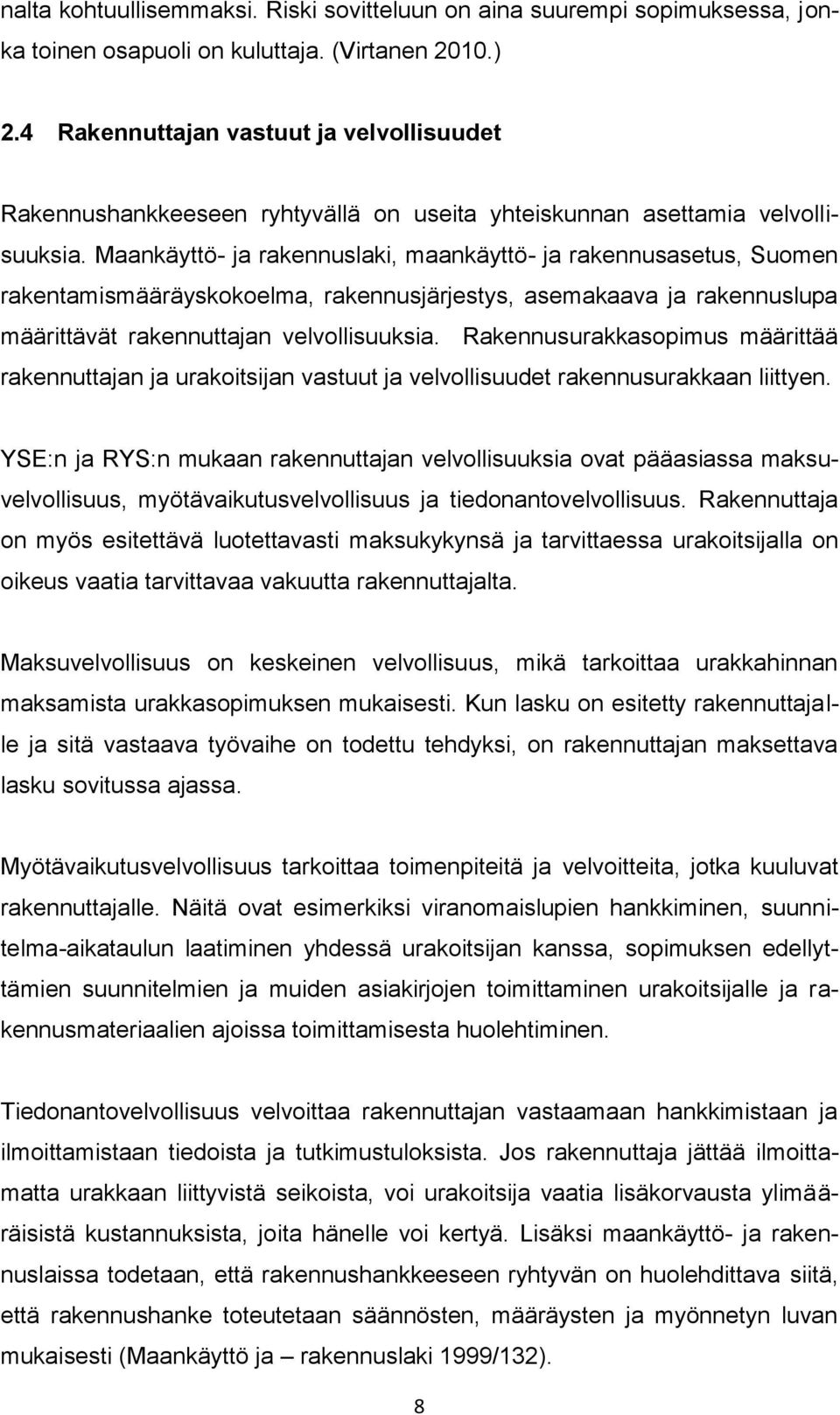 nalta kohtuullisemmaksi. Riski sovitteluun on aina suurempi sopimuksessa, jonka toinen osapuoli on kuluttaja. (Virtanen 2010.)

2.4 Rakennuttajan vastuut ja velvollisuudet

Rakennushankkeeseen ryhtyvällä on useita yhteiskunnan asettamia velvollisuuksia. Maankäyttö- ja rakennuslaki, maankäyttö- ja rakennusasetus, Suomen rakentamismääräyskokoelma, rakennusjärjestys, asemakaava ja rakennuslupa määrittävät rakennuttajan velvollisuuksia. Rakennusurakkasopimus määrittää rakennuttajan ja urakoitsijan vastuut ja velvollisuudet rakennusurakkaan liittyen.

YSE:n ja RYS:n mukaan rakennuttajan velvollisuuksia ovat pääasiassa maksuvelvollisuus, myötävaikutusvelvollisuus ja tiedonantovelvollisuus. Rakennuttaja on myös esitettävä luotettavasti maksukykynsä ja tarvittaessa urakoitsijalla on oikeus vaatia tarvittavaa vakuutta rakennuttajalta.

Maksuvelvollisuus on keskeinen velvollisuus, mikä tarkoittaa urakkahinnan maksamista urakkasopimuksen mukaisesti. Kun lasku on esitetty rakennuttajalle ja sitä vastaava työvaihe on todettu tehdyksi, on rakennuttajan maksettava lasku sovitussa ajassa.

Myötävaikutusvelvollisuus tarkoittaa toimenpiteitä ja velvoitteita, jotka kuuluvat rakennuttajalle. Näitä ovat esimerkiksi viranomaislupien hankkiminen, suunnitelma-aikataulun laatiminen yhdessä urakoitsijan kanssa, sopimuksen edellyttämien suunnitelmien ja muiden asiakirjojen toimittaminen urakoitsijalle ja rakennusmateriaalien ajoissa toimittamisesta huolehtiminen.

Tiedonantovelvollisuus velvoittaa rakennuttajan vastaamaan hankkimistaan ja ilmoittamistaan tiedoista ja tutkimustuloksista. Jos rakennuttaja jättää ilmoittamatta urakkaan liittyvistä seikoista, voi urakoitsija vaatia lisäkorvausta ylimääräisistä kustannuksista, joita hänelle voi kertyä. Lisäksi maankäyttö- ja rakennuslaissa todetaan, että rakennushankkeeseen ryhtyvän on huolehdittava siitä, että rakennushanke toteutetaan säännösten, määräysten ja myönnetyn luvan mukaisesti (Maankäyttö ja – rakennuslaki 1999/132).

8